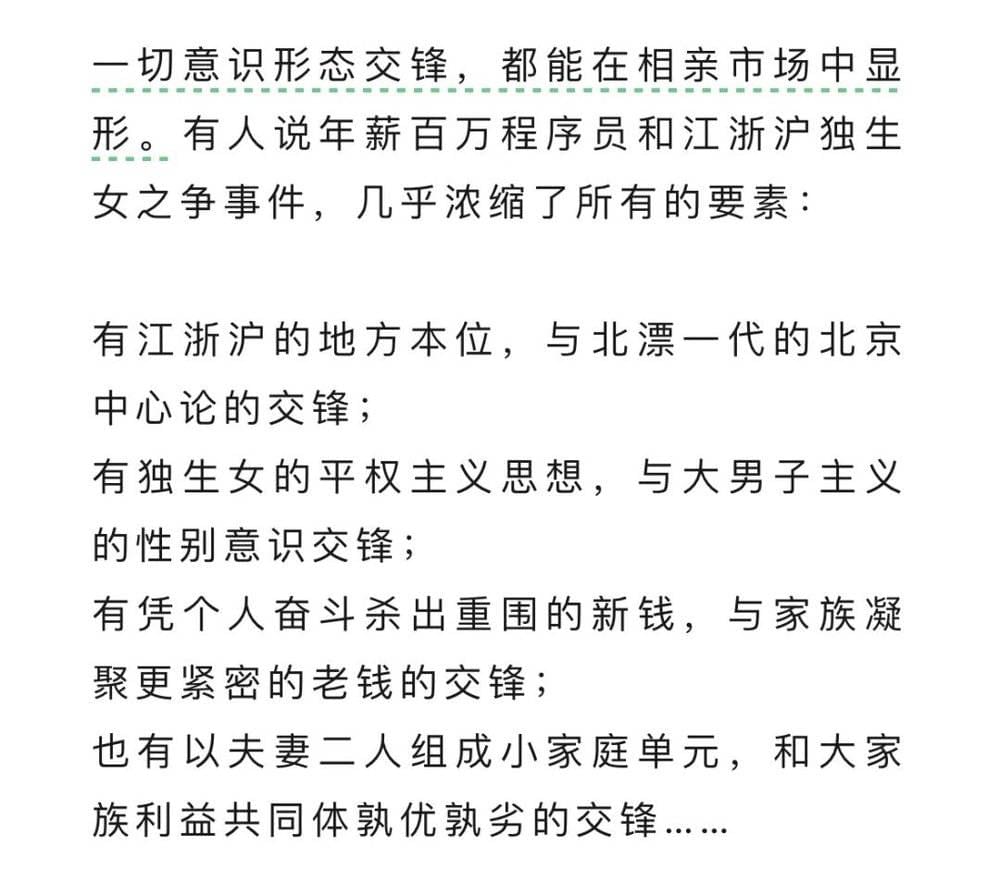 一切意识形态交锋，都能在相亲市场中显形。有人说年薪百万程序员和江浙沪独生女之争事件，几乎浓缩了所有的要素：

有江浙沪的地方本位，与北漂一代的北京中心论的交锋；
有独生女的平权主义思想，与大男子主义的性别意识交锋；
有凭个人奋斗杀出重围的新钱，与家族凝聚更紧密的老钱的交锋；
也有以夫妻二人组成小家庭单元，和大家族利益共同体孰优孰劣的交锋……